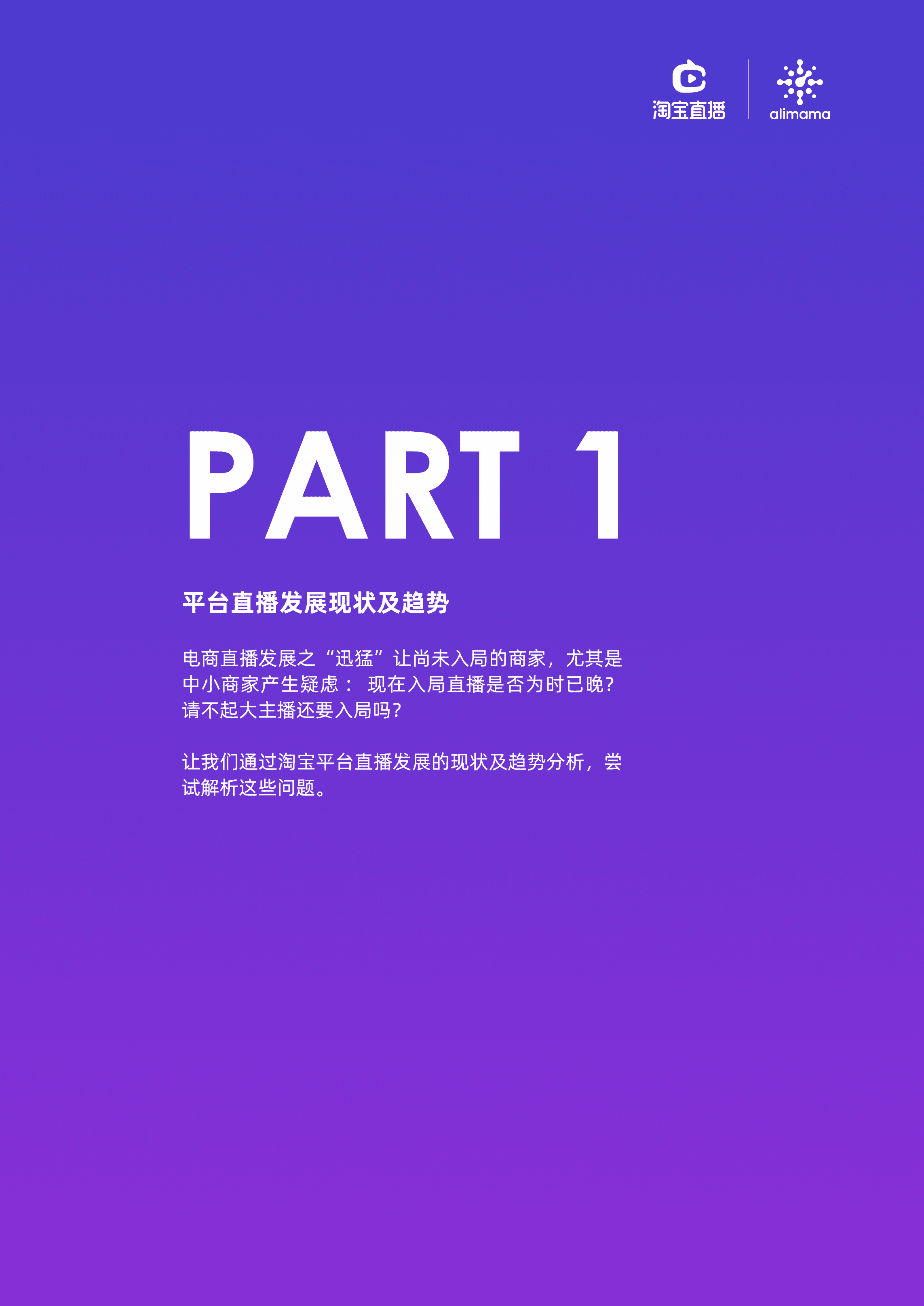 淘宝直播

alimama

PART 1

平台直播发展现状及趋势

电商直播发展之“迅猛”让尚未入局的商家，尤其是中小商家产生疑虑： 现在入局直播是否为时已晚？请不起大主播还要入局吗？

让我们通过淘宝平台直播发展的现状及趋势分析，尝试解析这些问题。